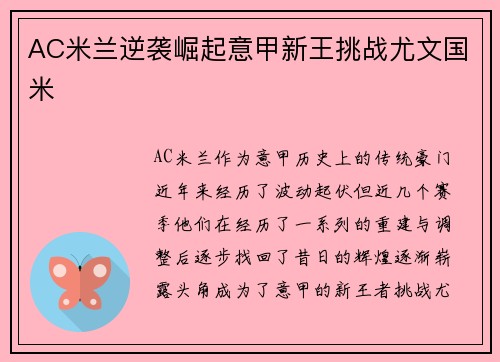 AC米兰逆袭崛起意甲新王挑战尤文国米

AC米兰作为意甲历史上的传统豪门近年来经历了波动起伏但近几个赛季他们在经历了一系列的重建与调整后逐步找回了昔日的辉煌逐渐崭露头角成为了意甲的新王者挑战尤